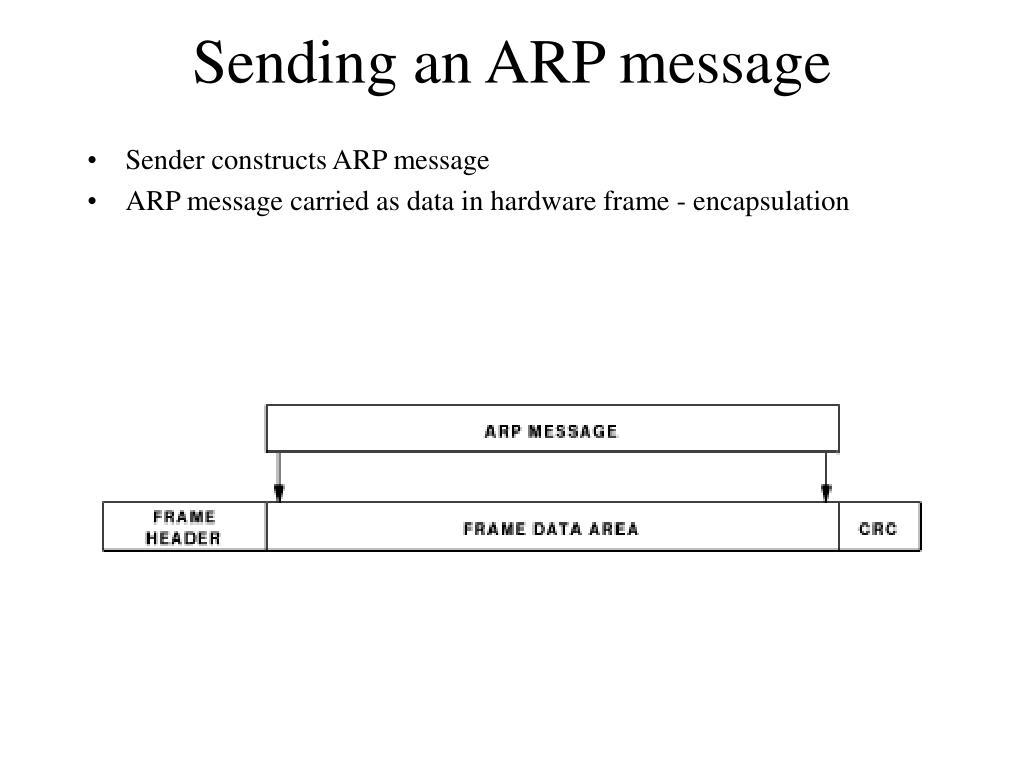 Sending an ARP message

• Sender constructs ARP message
• ARP message carried as data in hardware frame - encapsulation

ARP MESSAGE

FRAME HEADER

FRAME DATA AREA

CRC